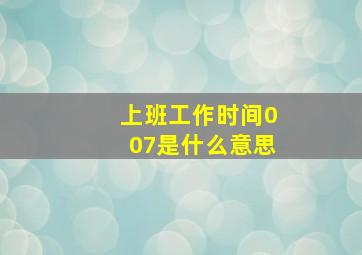 上班工作时间007是什么意思